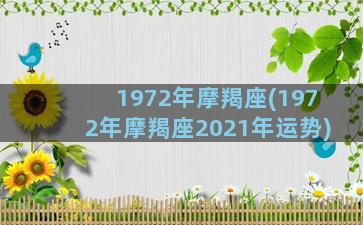 1972年摩羯座(1972年摩羯座2021年运势)